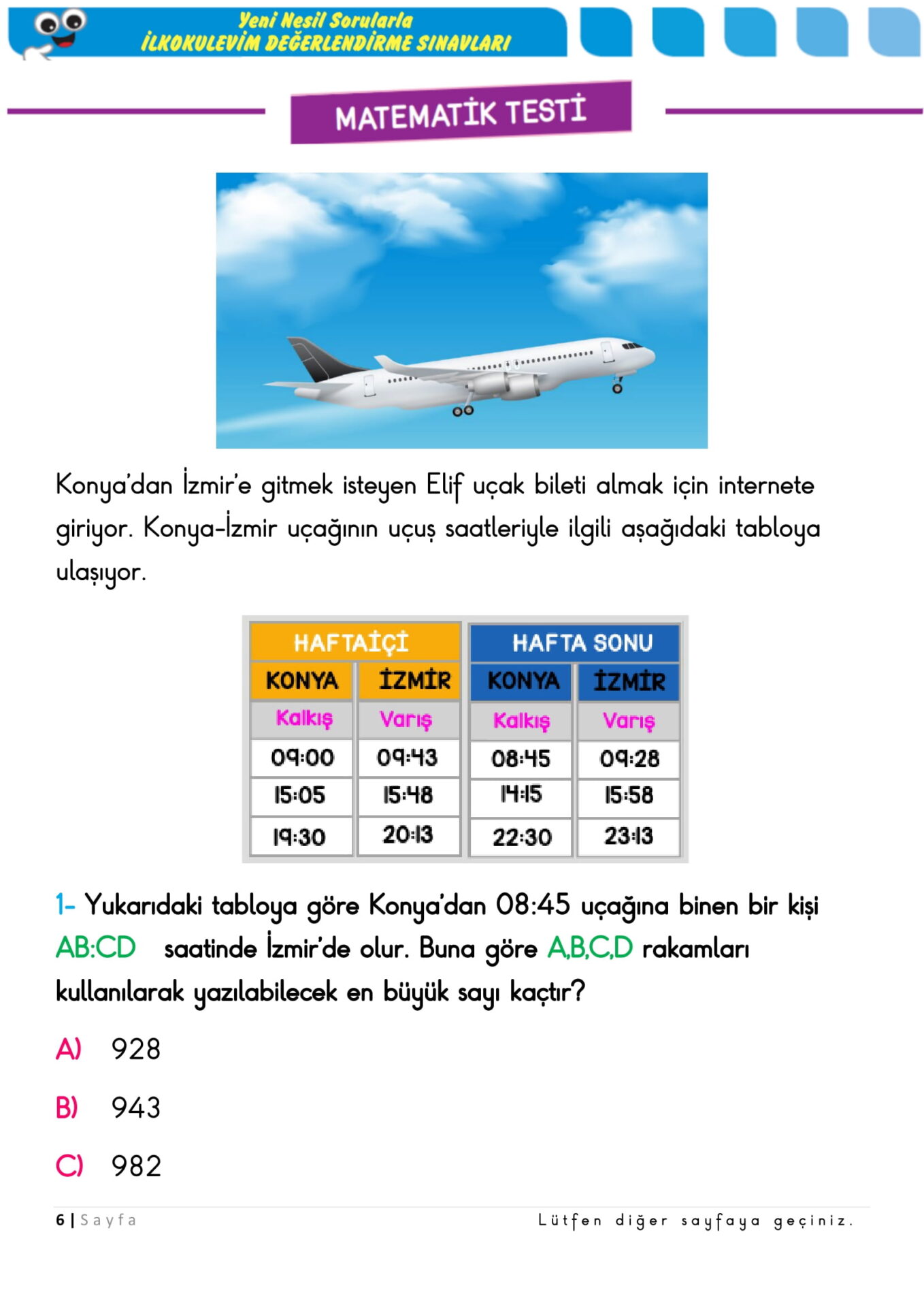 Yeni Nesil Sorularla
İLKOKULEVİM DEĞERLENDİRME SINAVLARI

MATEMATİK TESTİ

Konya'dan İzmir'e gitmek isteyen Elif uçak bileti almak için internete giriyor. Konya-İzmir uçağının uçuş saatleriyle ilgili aşağıdaki tabloya ulaşıyor.

| HAFTAİÇİ | | HAFTA SONU | |
|---|---|---|---|
| KONYA | İZMİR | KONYA | İZMİR |
| Kalkış | Varış | Kalkış | Varış |
| 09:00 | 09:43 | 08:45 | 09:28 |
| 15:05 | 15:48 | 14:15 | 15:58 |
| 19:30 | 20:13 | 22:30 | 23:13 |

1- Yukarıdaki tabloya göre Konya'dan 08:45 uçağına binen bir kişi AB:CD saatinde İzmir'de olur. Buna göre A,B,C,D rakamları kullanılarak yazılabilecek en büyük sayı kaçtır?

A) 928

B) 943

C) 982

6 | Sayfa

Lütfen diğer sayfaya geçiniz.